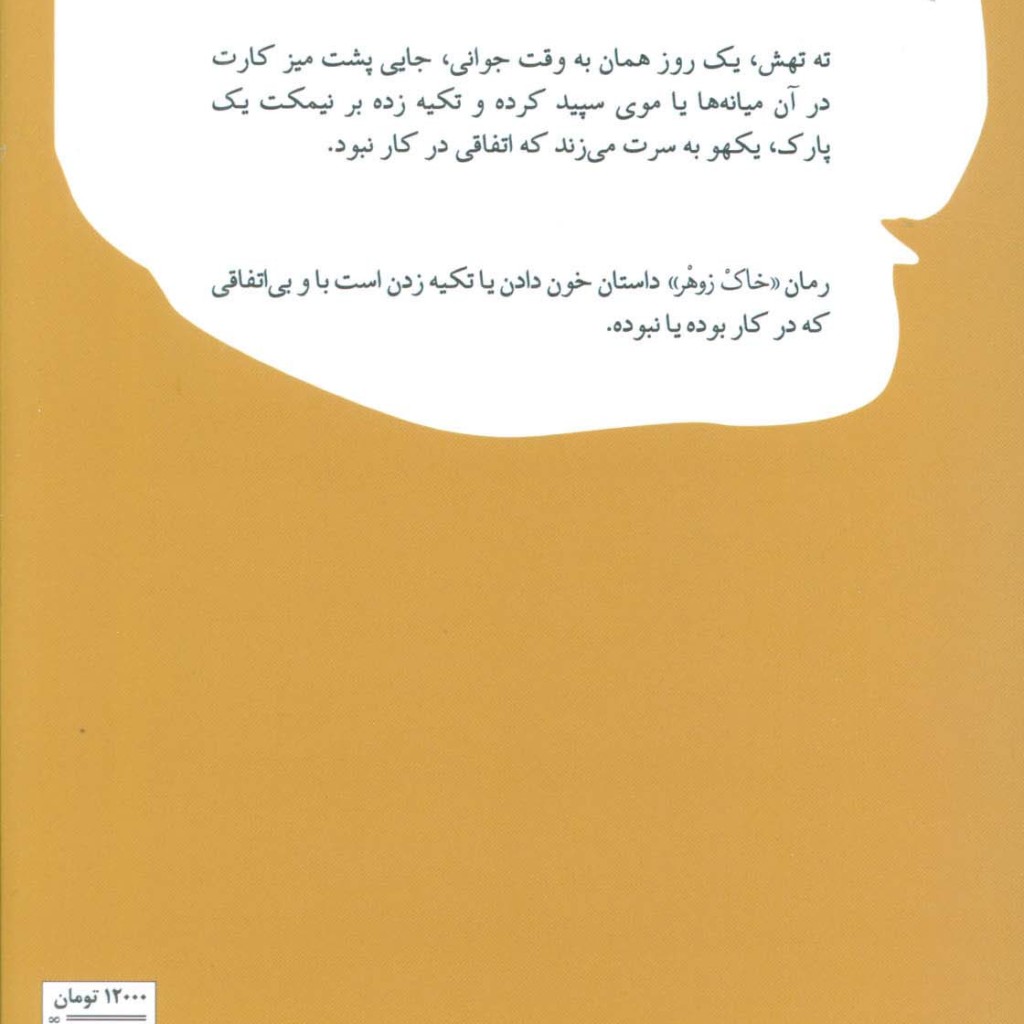 ته تهش، یک روز همان به وقت جوانی، جایی پشت میز کارت در آن میانه‌ها یا موی سپید کرده و تکیه زده بر نیمکت یک پارک، یکهو به سرت می‌زند که اتفاقی در کار نبود.

رمان «خاکْ زوهْر» داستان خون دادن یا تکیه زدن است با و بی‌اتفاقی که در کار بوده یا نبوده.

۱۲۰۰۰ تومان